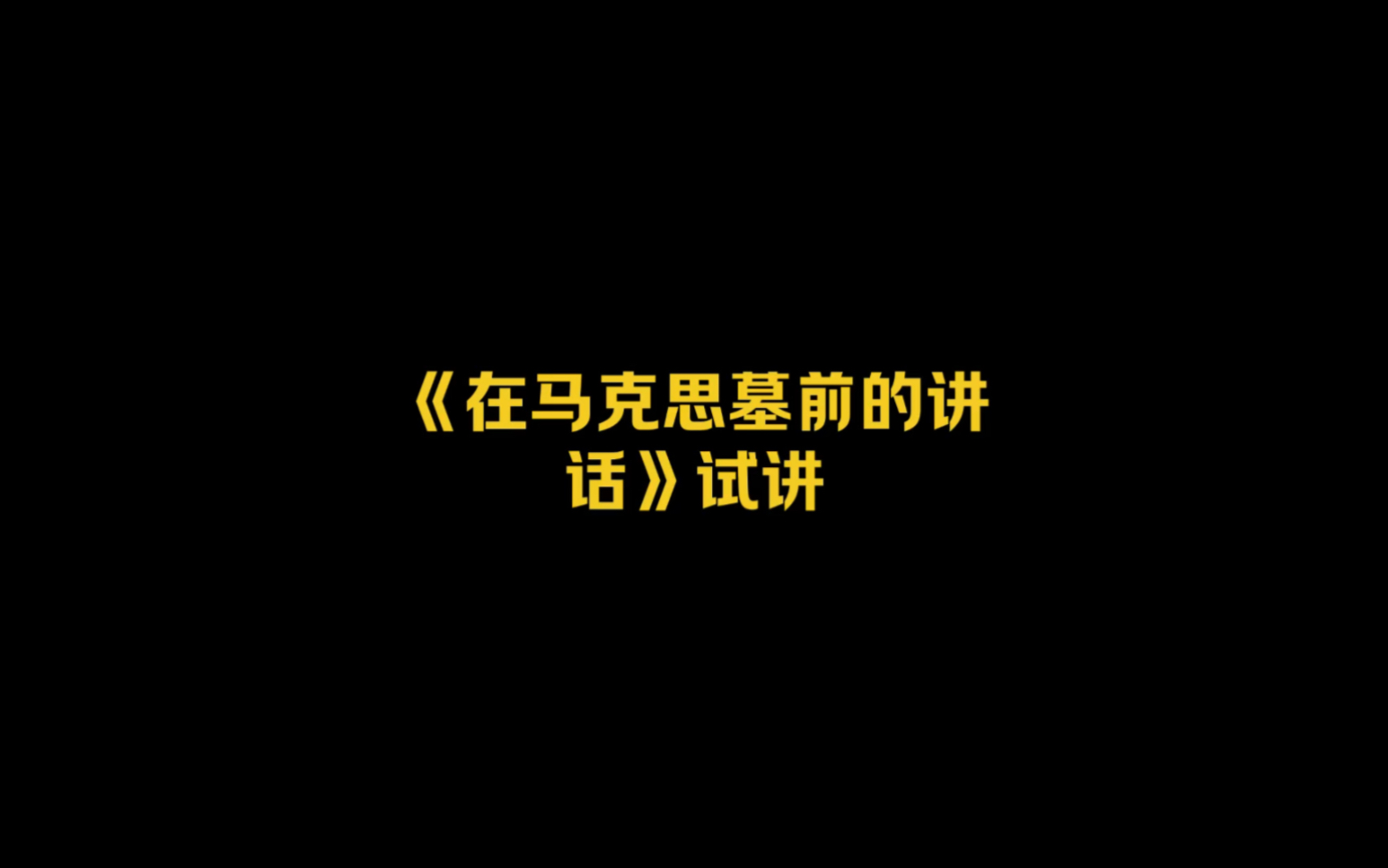 《在马克思墓前的讲话》试讲